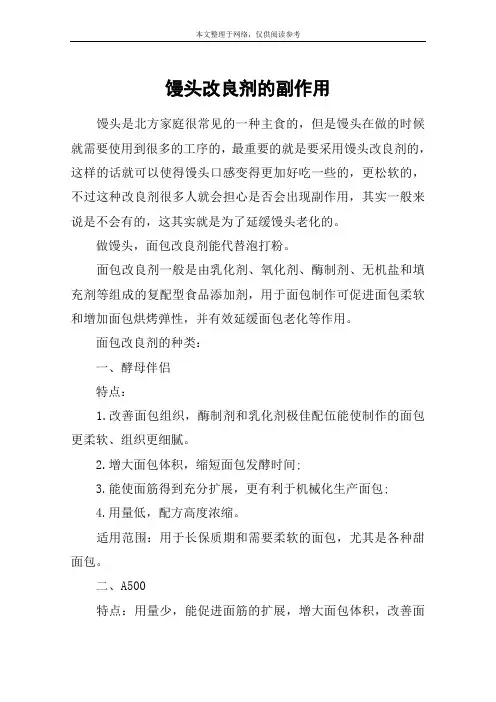 本文整理于网络，仅供阅读参考

馒头改良剂的副作用

馒头是北方家庭很常见的一种主食的，但是馒头在做的时候就需要使用到很多的工序的，最重要的就是要采用馒头改良剂的，这样的话就可以使得馒头口感变得更加好吃一些的，更松软的，不过这种改良剂很多人就会担心是否会出现副作用，其实一般来说是不会有的，这其实就是为了延缓馒头老化的。

做馒头，面包改良剂能代替泡打粉。

面包改良剂一般是由乳化剂、氧化剂、酶制剂、无机盐和填充剂等组成的复配型食品添加剂，用于面包制作可促进面包柔软和增加面包烘烤弹性，并有效延缓面包老化等作用。

面包改良剂的种类：

一、酵母伴侣

特点：

1.改善面包组织，酶制剂和乳化剂极佳配伍能使制作的面包更柔软、组织更细腻。

2.增大面包体积，缩短面包发酵时间；

3.能使面筋得到充分扩展，更有利于机械化生产面包；

4.用量低，配方高度浓缩。

适用范围：用于长保质期和需要柔软的面包，尤其是各种甜面包。

二、A500

特点：用量少，能促进面筋的扩展，增大面包体积，改善面